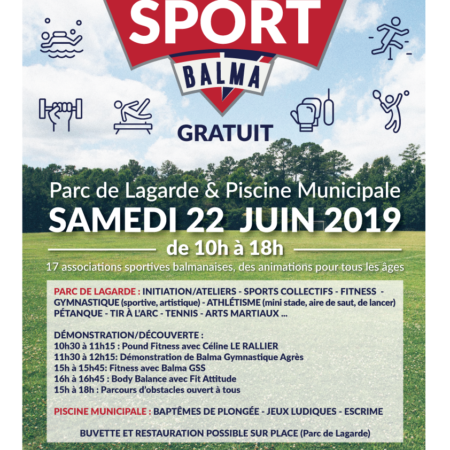 SPORT

BALMA

GRATUIT

Parc de Lagarde & Piscine Municipale

SAMEDI 22 JUIN 2019

de 10h à 18h

17 associations sportives balmanaises, des animations pour tous les âges

PARC DE LAGARDE : INITIATION/ATELIERS - SPORTS COLLECTIFS - FITNESS - GYMNASTIQUE (sportive, artistique) - ATHLÉTISME (mini stade, aire de saut, de lancer) PÉTANQUE - TIR À L'ARC - TENNIS - ARTS MARTIAUX ...

DÉMONSTRATION/DÉCOUVERTE :
10h30 à 11h15 : Pound Fitness avec Céline LE RALLIER
11h30 à 12h15: Démonstration de Balma Gymnastique Agrès
15h à 15h45: Fitness avec Balma GSS
16h à 16h45 : Body Balance avec Fit Attitude
15h à 18h : Parcours d'obstacles ouvert à tous

PISCINE MUNICIPALE : BAPTÊMES DE PLONGÉE - JEUX LUDIQUES - ESCRIME

BUVETTE ET RESTAURATION POSSIBLE SUR PLACE (Parc de Lagarde)